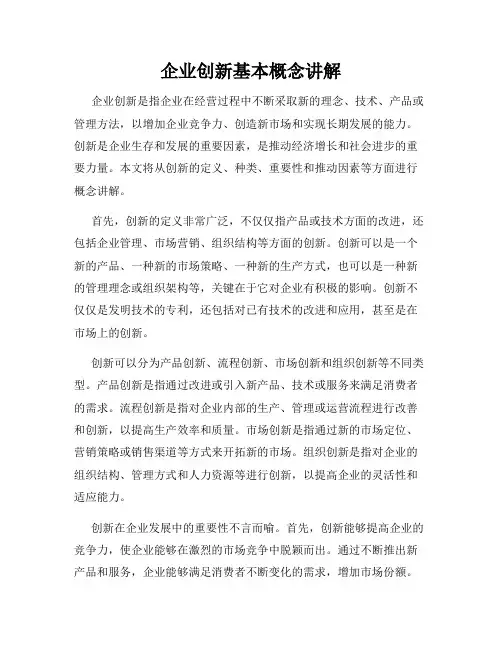 企业创新基本概念讲解

企业创新是指企业在经营过程中不断采取新的理念、技术、产品或管理方法，以增加企业竞争力、创造新市场和实现长期发展的能力。创新是企业生存和发展的重要因素，是推动经济增长和社会进步的重要力量。本文将从创新的定义、种类、重要性和推动因素等方面进行概念讲解。

首先，创新的定义非常广泛，不仅仅指产品或技术方面的改进，还包括企业管理、市场营销、组织结构等方面的创新。创新可以是一个新的产品、一种新的市场策略、一种新的生产方式，也可以是一种新的管理理念或组织架构等，关键在于它对企业有积极的影响。创新不仅仅是发明技术的专利，还包括对已有技术的改进和应用，甚至是在市场上的创新。

创新可以分为产品创新、流程创新、市场创新和组织创新等不同类型。产品创新是指通过改进或引入新产品、技术或服务来满足消费者的需求。流程创新是指对企业内部的生产、管理或运营流程进行改善和创新，以提高生产效率和质量。市场创新是指通过新的市场定位、营销策略或销售渠道等方式来开拓新的市场。组织创新是指对企业的组织结构、管理方式和人力资源等进行创新，以提高企业的灵活性和适应能力。

创新在企业发展中的重要性不言而喻。首先，创新能够提高企业的竞争力，使企业能够在激烈的市场竞争中脱颖而出。通过不断推出新产品和服务，企业能够满足消费者不断变化的需求，增加市场份额。